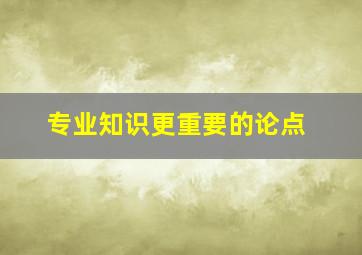 专业知识更重要的论点